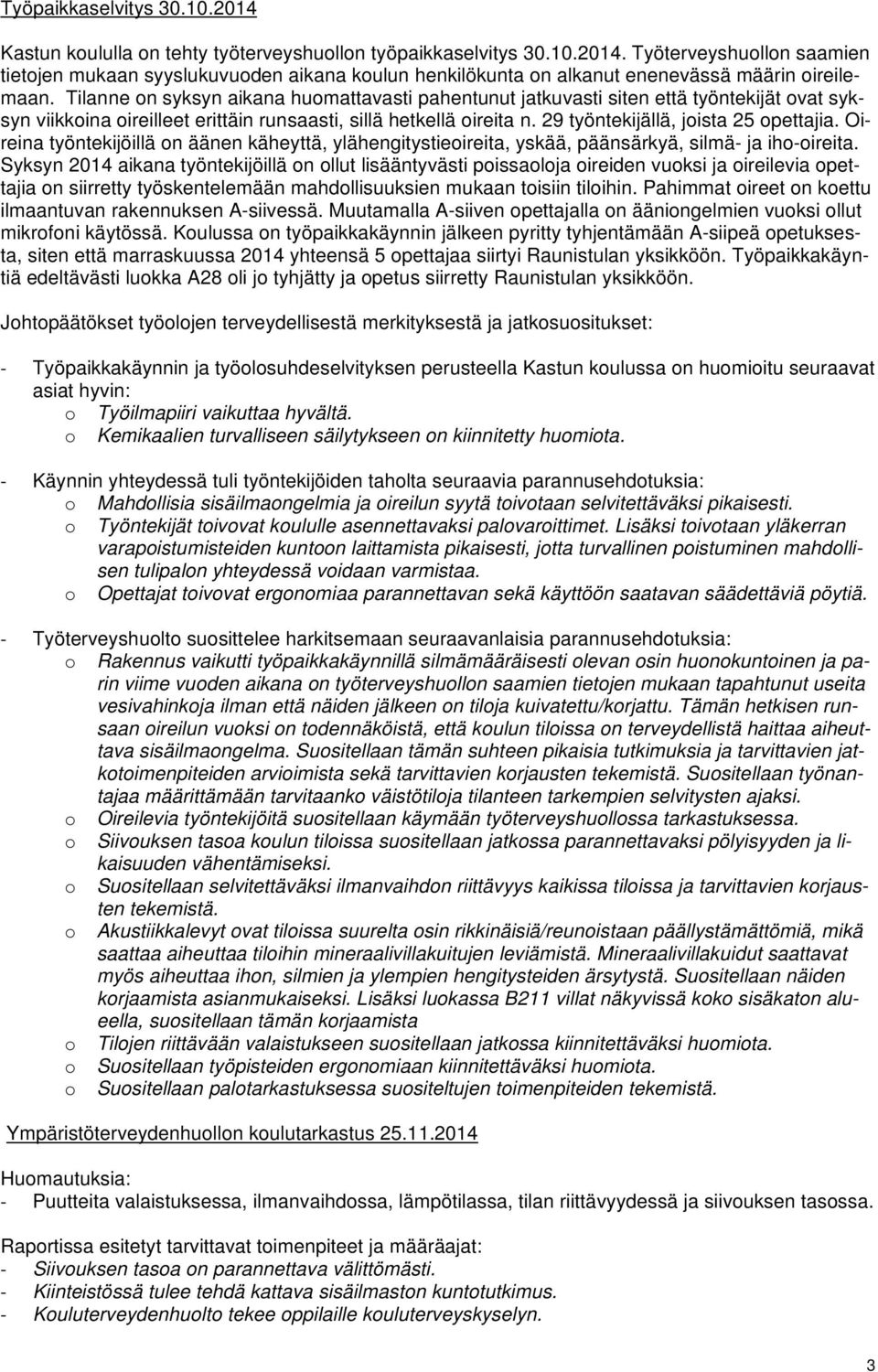 Työpaikkaselvitys 30.10.2014

Kastun koululla on tehty työterveyshuollon työpaikkaselvitys 30.10.2014. Työterveyshuollon saamien tietojen mukaan syyslukuvuoden aikana koulun henkilökunta on alkanut enenevässä määrin oireilemaan. Tilanne on syksyn aikana huomattavasti pahentunut jatkuvasti siten että työntekijät ovat syksyn viikkoina oireilleet erittäin runsaasti, sillä hetkellä oireita n. 29 työntekijällä, joista 25 opettajia. Oireina työntekijöillä on äänen käheyttä, ylähengitystieoireita, yskää, päänsärkyä, silmä- ja iho-oireita. Syksyn 2014 aikana työntekijöillä on ollut lisääntyvästi poissaoloja oireiden vuoksi ja oireilevia opettajia on siirretty työskentelemään mahdollisuuksien mukaan toisiin tiloihin. Pahimmat oireet on koettu ilmaantuvan rakennuksen A-siivessä. Muutamalla A-siiven opettajalla on ääniongelmien vuoksi ollut mikrofoni käytössä. Koulussa on työpaikkakäynnin jälkeen pyritty tyhjentämään A-siipeä opetuksesta, siten että marraskuussa 2014 yhteensä 5 opettajaa siirtyi Raunistulan yksikköön. Työpaikkakäyntiä edeltävästi luokka A28 oli jo tyhjätty ja opetus siirretty Raunistulan yksikköön.

Johtopäätökset työolojen terveydellisestä merkityksestä ja jatkosuositukset:

- Työpaikkakäynnin ja työolosuhdeselvityksen perusteella Kastun koulussa on huomioitu seuraavat asiat hyvin:
o Työilmapiiri vaikuttaa hyvältä.
o Kemikaalien turvalliseen säilytykseen on kiinnitetty huomiota.

- Käynnin yhteydessä tuli työntekijöiden taholta seuraavia parannusehdotuksia:
o Mahdollisia sisäilmaongelmia ja oireilun syytä toivotaan selvitettäväksi pikaisesti.
o Työntekijät toivovat koululle asennettavaksi palovaroittimet. Lisäksi toivotaan yläkerran varapoistumisteiden kuntoon laittamista pikaisesti, jotta turvallinen poistuminen mahdollisen tulipalon yhteydessä voidaan varmistaa.
o Opettajat toivovat ergonomiaa parannettavan sekä käyttöön saatavan säädettäviä pöytiä.

- Työterveyshuolto suosittelee harkitsemaan seuraavanlaisia parannusehdotuksia:
o Rakennus vaikutti työpaikkakäynnillä silmämääräisesti olevan osin huonokuntoinen ja parin viime vuoden aikana on työterveyshuollon saamien tietojen mukaan tapahtunut useita vesivahinkoja ilman että näiden jälkeen on tiloja kuivatettu/korjattu. Tämän hetkisen runsaan oireilun vuoksi on todennäköistä, että koulun tiloissa on terveydellistä haittaa aiheuttava sisäilmaongelma. Suositellaan tämän suhteen pikaisia tutkimuksia ja tarvittavien jatkotoimenpiteiden arvioimista sekä tarvittavien korjausten tekemistä. Suositellaan työnantajaa määrittämään tarvitaanko väistötiloja tilanteen tarkempien selvitysten ajaksi.
o Oireilevia työntekijöitä suositellaan käymään työterveyshuollossa tarkastuksessa.
o Siivouksen tasoa koulun tiloissa suositellaan jatkossa parannettavaksi pölyisyyden ja likaisuuden vähentämiseksi.
o Suositellaan selvitettäväksi ilmanvaihdon riittävyys kaikissa tiloissa ja tarvittavien korjausten tekemistä.
o Akustiikkalevyt ovat tiloissa suurelta osin rikkinäisiä/reunoistaan päällystämättömiä, mikä saattaa aiheuttaa tiloihin mineraalivillakuitujen leviämistä. Mineraalivillakuidut saattavat myös aiheuttaa ihon, silmien ja ylempien hengitysteiden ärsytystä. Suositellaan näiden korjaamista asianmukaiseksi. Lisäksi luokassa B211 villat näkyvissä koko sisäkaton alueella, suositellaan tämän korjaamista
o Tilojen riittävään valaistukseen suositellaan jatkossa kiinnitettäväksi huomiota.
o Suositellaan työpisteiden ergonomiaan kiinnitettäväksi huomiota.
o Suositellaan palotarkastuksessa suositeltujen toimenpiteiden tekemistä.

Ympäristöterveydenhuollon koulutarkastus 25.11.2014

Huomautuksia:
- Puutteita valaistuksessa, ilmanvaihdossa, lämpötilassa, tilan riittävyydessä ja siivouksen tasossa.

Raportissa esitetyt tarvittavat toimenpiteet ja määräajat:
- Siivouksen tasoa on parannettava välittömästi.
- Kiinteistössä tulee tehdä kattava sisäilmaston kuntotutkimus.
- Kouluterveydenhuolto tekee oppilaille kouluterveyskyselyn.

3